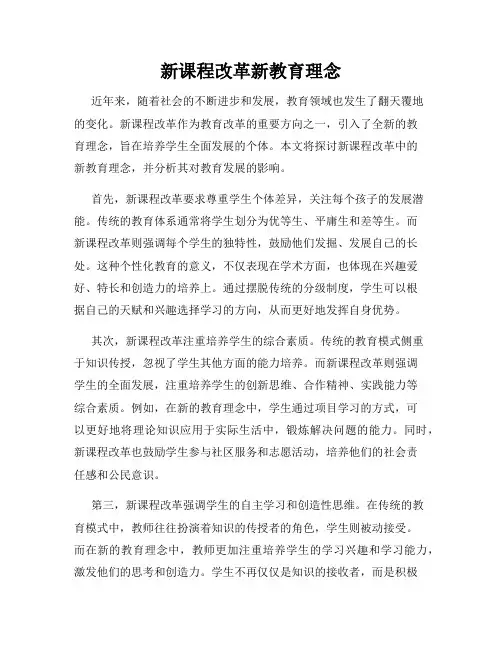 新课程改革新教育理念

近年来，随着社会的不断进步和发展，教育领域也发生了翻天覆地的变化。新课程改革作为教育改革的重要方向之一，引入了全新的教育理念，旨在培养学生全面发展的个体。本文将探讨新课程改革中的新教育理念，并分析其对教育发展的影响。

首先，新课程改革要求尊重学生个体差异，关注每个孩子的发展潜能。传统的教育体系通常将学生划分为优等生、平庸生和差等生。而新课程改革则强调每个学生的独特性，鼓励他们发掘、发展自己的长处。这种个性化教育的意义，不仅表现在学术方面，也体现在兴趣爱好、特长和创造力的培养上。通过摆脱传统的分级制度，学生可以根据自己的天赋和兴趣选择学习的方向，从而更好地发挥自身优势。

其次，新课程改革注重培养学生的综合素质。传统的教育模式侧重于知识传授，忽视了学生其他方面的能力培养。而新课程改革则强调学生的全面发展，注重培养学生的创新思维、合作精神、实践能力等综合素质。例如，在新的教育理念中，学生通过项目学习的方式，可以更好地将理论知识应用于实际生活中，锻炼解决问题的能力。同时，新课程改革也鼓励学生参与社区服务和志愿活动，培养他们的社会责任感和公民意识。

第三，新课程改革强调学生的自主学习和创造性思维。在传统的教育模式中，教师往往扮演着知识的传授者的角色，学生则被动接受。而在新的教育理念中，教师更加注重培养学生的学习兴趣和学习能力，激发他们的思考和创造力。学生不再仅仅是知识的接收者，而是积极